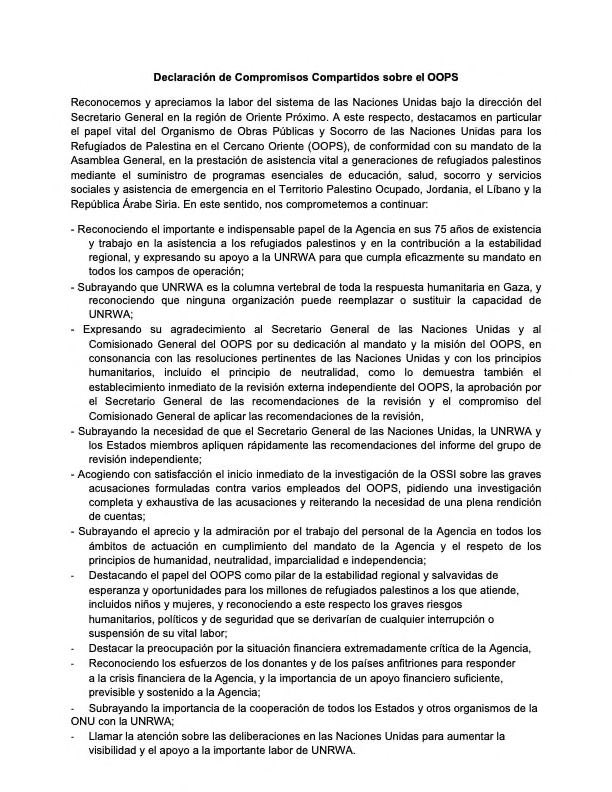 Declaración de Compromisos Compartidos sobre el OOPS

Reconocemos y apreciamos la labor del sistema de las Naciones Unidas bajo la dirección del Secretario General en la región de Oriente Próximo. A este respecto, destacamos en particular el papel vital del Organismo de Obras Públicas y Socorro de las Naciones Unidas para los Refugiados de Palestina en el Cercano Oriente (OOPS), de conformidad con su mandato de la Asamblea General, en la prestación de asistencia vital a generaciones de refugiados palestinos mediante el suministro de programas esenciales de educación, salud, socorro y servicios sociales y asistencia de emergencia en el Territorio Palestino Ocupado, Jordania, el Líbano y la República Árabe Siria. En este sentido, nos comprometemos a continuar:

- Reconociendo el importante e indispensable papel de la Agencia en sus 75 años de existencia y trabajo en la asistencia a los refugiados palestinos y en la contribución a la estabilidad regional, y expresando su apoyo a la UNRWA para que cumpla eficazmente su mandato en todos los campos de operación;
- Subrayando que UNRWA es la columna vertebral de toda la respuesta humanitaria en Gaza, y reconociendo que ninguna organización puede reemplazar o sustituir la capacidad de UNRWA;
- Expresando su agradecimiento al Secretario General de las Naciones Unidas y al Comisionado General del OOPS por su dedicación al mandato y la misión del OOPS, en consonancia con las resoluciones pertinentes de las Naciones Unidas y con los principios humanitarios, incluido el principio de neutralidad, como lo demuestra también el establecimiento inmediato de la revisión externa independiente del OOPS, la aprobación por el Secretario General de las recomendaciones de la revisión y el compromiso del Comisionado General de aplicar las recomendaciones de la revisión,
- Subrayando la necesidad de que el Secretario General de las Naciones Unidas, la UNRWA y los Estados miembros apliquen rápidamente las recomendaciones del informe del grupo de revisión independiente;
- Acogiendo con satisfacción el inicio inmediato de la investigación de la OSSI sobre las graves acusaciones formuladas contra varios empleados del OOPS, pidiendo una investigación completa y exhaustiva de las acusaciones y reiterando la necesidad de una plena rendición de cuentas;
- Subrayando el aprecio y la admiración por el trabajo del personal de la Agencia en todos los ámbitos de actuación en cumplimiento del mandato de la Agencia y el respeto de los principios de humanidad, neutralidad, imparcialidad e independencia;
- Destacando el papel del OOPS como pilar de la estabilidad regional y salvavidas de esperanza y oportunidades para los millones de refugiados palestinos a los que atiende, incluidos niños y mujeres, y reconociendo a este respecto los graves riesgos humanitarios, políticos y de seguridad que se derivarían de cualquier interrupción o suspensión de su vital labor;
- Destacar la preocupación por la situación financiera extremadamente crítica de la Agencia,
- Reconociendo los esfuerzos de los donantes y de los países anfitriones para responder a la crisis financiera de la Agencia, y la importancia de un apoyo financiero suficiente, previsible y sostenido a la Agencia;
- Subrayando la importancia de la cooperación de todos los Estados y otros organismos de la ONU con la UNRWA;
- Llamar la atención sobre las deliberaciones en las Naciones Unidas para aumentar la visibilidad y el apoyo a la importante labor de UNRWA.